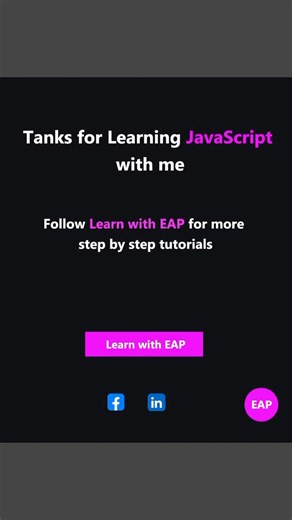 Tanks for Learning JavaScript with me

Follow Learn with EAP for more step by step tutorials

Learn with EAP

f in

EAP